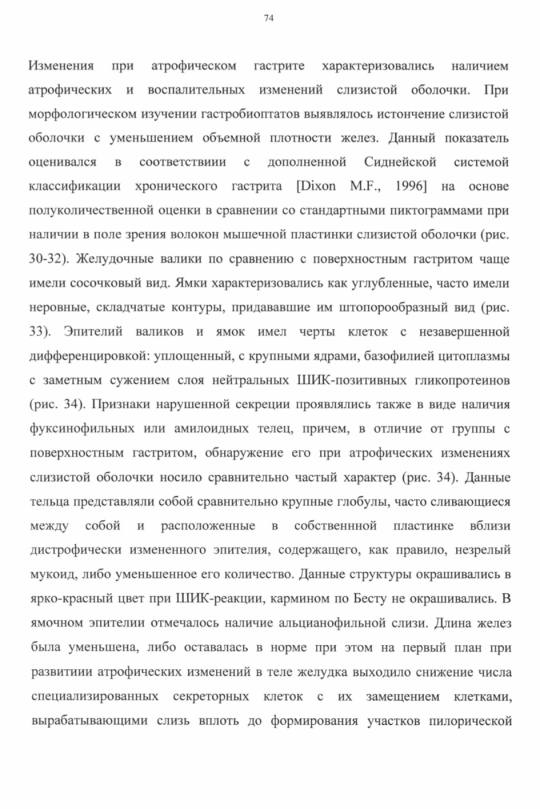 74

Изменения при атрофическом гастрите характеризовались наличием атрофических и воспалительных изменений слизистой оболочки. При морфологическом изучении гастробиоптатов выявлялось истончение слизистой оболочки с уменьшением объемной плотности желез. Данный показатель оценивался в соответствиии с дополненной Сиднейской системой классификации хронического гастрита [Dixon M.F., 1996] на основе полуколичественной оценки в сравнении со стандартными пиктограммами при наличии в поле зрения волокон мышечной пластинки слизистой оболочки (рис. 30-32). Желудочные валики по сравнению с поверхностным гастритом чаще имели сосочковый вид. Ямки характеризовались как углубленные, часто имели неровные, складчатые контуры, придававшие им штопорообразный вид (рис. 33). Эпителий валиков и ямок имел черты клеток с незавершенной дифференцировкой: уплощенный, с крупными ядрами, базофилией цитоплазмы с заметным сужением слоя нейтральных ШИК-позитивных гликопротеинов (рис. 34). Признаки нарушенной секреции проявлялись также в виде наличия фуксинофильных или амилоидных телец, причем, в отличие от группы с поверхностным гастритом, обнаружение его при атрофических изменениях слизистой оболочки носило сравнительно частый характер (рис. 34). Данные тельца представляли собой сравнительно крупные глобулы, часто сливающиеся между собой и расположенные в собственной пластинке вблизи дистрофически измененного эпителия, содержащего, как правило, незрелый мукоид, либо уменьшенное его количество. Данные структуры окрашивались в ярко-красный цвет при ШИК-реакции, кармином по Бесту не окрашивались. В ямочном эпителии отмечалось наличие альцианофильной слизи. Длина желез была уменьшена, либо оставалась в норме при этом на первый план при развитиии атрофических изменений в теле желудка выходило снижение числа специализированных секреторных клеток с их замещением клетками, вырабатывающими слизь вплоть до формирования участков пилорической